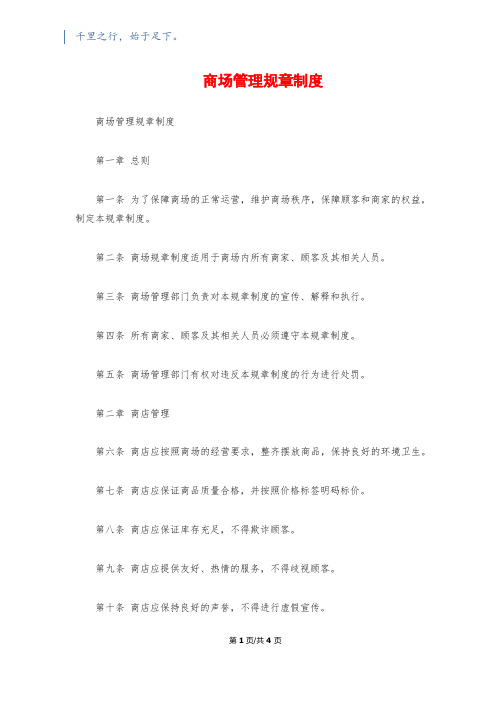 千里之行，始于足下。

商场管理规章制度

商场管理规章制度

第一章 总则

第一条 为了保障商场的正常运营，维护商场秩序，保障顾客和商家的权益，制定本规章制度。

第二条 商场规章制度适用于商场内所有商家、顾客及其相关人员。

第三条 商场管理部门负责对本规章制度的宣传、解释和执行。

第四条 所有商家、顾客及其相关人员必须遵守本规章制度。

第五条 商场管理部门有权对违反本规章制度的行为进行处罚。

第二章 商店管理

第六条 商店应按照商场的经营要求，整齐摆放商品，保持良好的环境卫生。

第七条 商店应保证商品质量合格，并按照价格标签明码标价。

第八条 商店应保证库存充足，不得欺诈顾客。

第九条 商店应提供友好、热情的服务，不得歧视顾客。

第十条 商店应保持良好的声誉，不得进行虚假宣传。

第 1 页/共 4 页